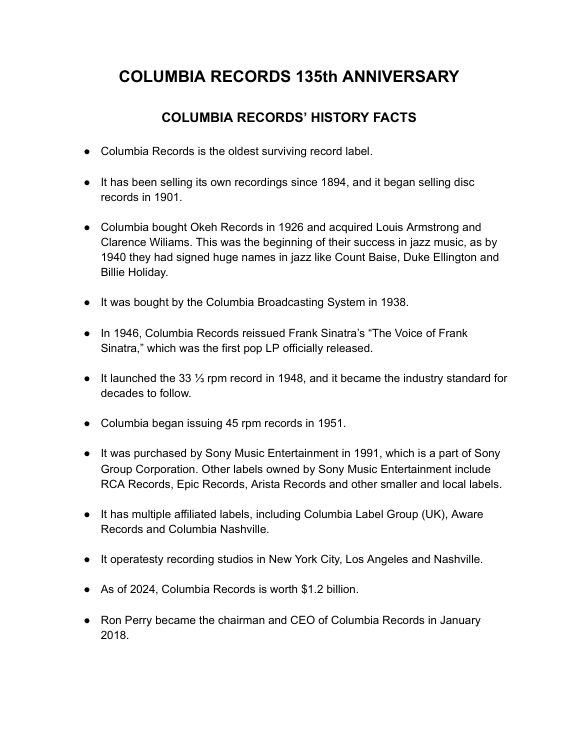 COLUMBIA RECORDS 135th ANNIVERSARY

COLUMBIA RECORDS' HISTORY FACTS

● Columbia Records is the oldest surviving record label.

● It has been selling its own recordings since 1894, and it began selling disc records in 1901.

● Columbia bought Okeh Records in 1926 and acquired Louis Armstrong and Clarence Wiliams. This was the beginning of their success in jazz music, as by 1940 they had signed huge names in jazz like Count Baise, Duke Ellington and Billie Holiday.

● It was bought by the Columbia Broadcasting System in 1938.

● In 1946, Columbia Records reissued Frank Sinatra's "The Voice of Frank Sinatra," which was the first pop LP officially released.

● It launched the 33 ⅓ rpm record in 1948, and it became the industry standard for decades to follow.

● Columbia began issuing 45 rpm records in 1951.

● It was purchased by Sony Music Entertainment in 1991, which is a part of Sony Group Corporation. Other labels owned by Sony Music Entertainment include RCA Records, Epic Records, Arista Records and other smaller and local labels.

● It has multiple affiliated labels, including Columbia Label Group (UK), Aware Records and Columbia Nashville.

● It operatesty recording studios in New York City, Los Angeles and Nashville.

● As of 2024, Columbia Records is worth $1.2 billion.

● Ron Perry became the chairman and CEO of Columbia Records in January 2018.